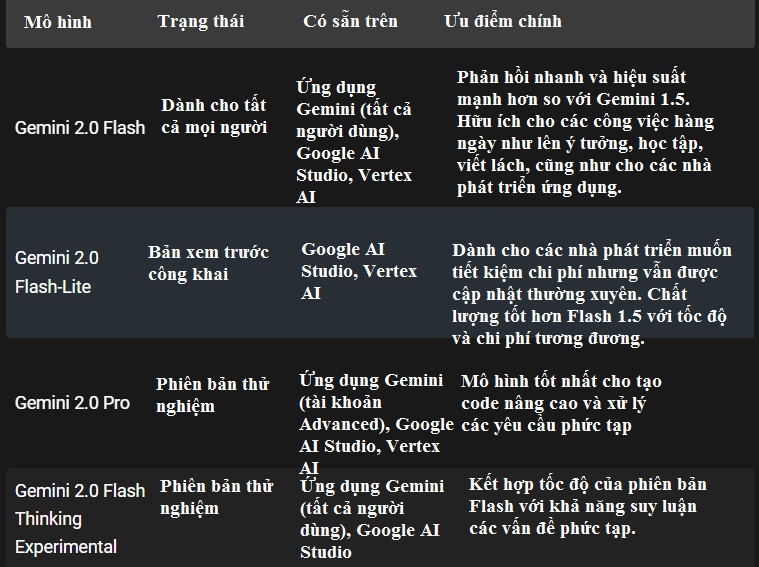 | Mô hình | Trạng thái | Có sẵn trên | Ưu điểm chính |
|---|---|---|---|
| Gemini 2.0 Flash | Dành cho tất cả mọi người | Ứng dụng Gemini (tất cả người dùng), Google AI Studio, Vertex AI | Phản hồi nhanh và hiệu suất mạnh hơn so với Gemini 1.5. Hữu ích cho các công việc hàng ngày như lên ý tưởng, học tập, viết lách, cũng như cho các nhà phát triển ứng dụng. |
| Gemini 2.0 Flash-Lite | Bản xem trước công khai | Google AI Studio, Vertex AI | Dành cho các nhà phát triển muốn tiết kiệm chi phí nhưng vẫn được cập nhật thường xuyên. Chất lượng tốt hơn Flash 1.5 với tốc độ và chi phí tương đương. |
| Gemini 2.0 Pro | Phiên bản thử nghiệm | Ứng dụng Gemini (tài khoản Advanced), Google AI Studio, Vertex AI | Mô hình tốt nhất cho tạo code nâng cao và xử lý các yêu cầu phức tạp |
| Gemini 2.0 Flash Thinking Experimental | Phiên bản thử nghiệm | Ứng dụng Gemini (tất cả người dùng), Google AI Studio | Kết hợp tốc độ của phiên bản Flash với khả năng suy luận các vấn đề phức tạp. |